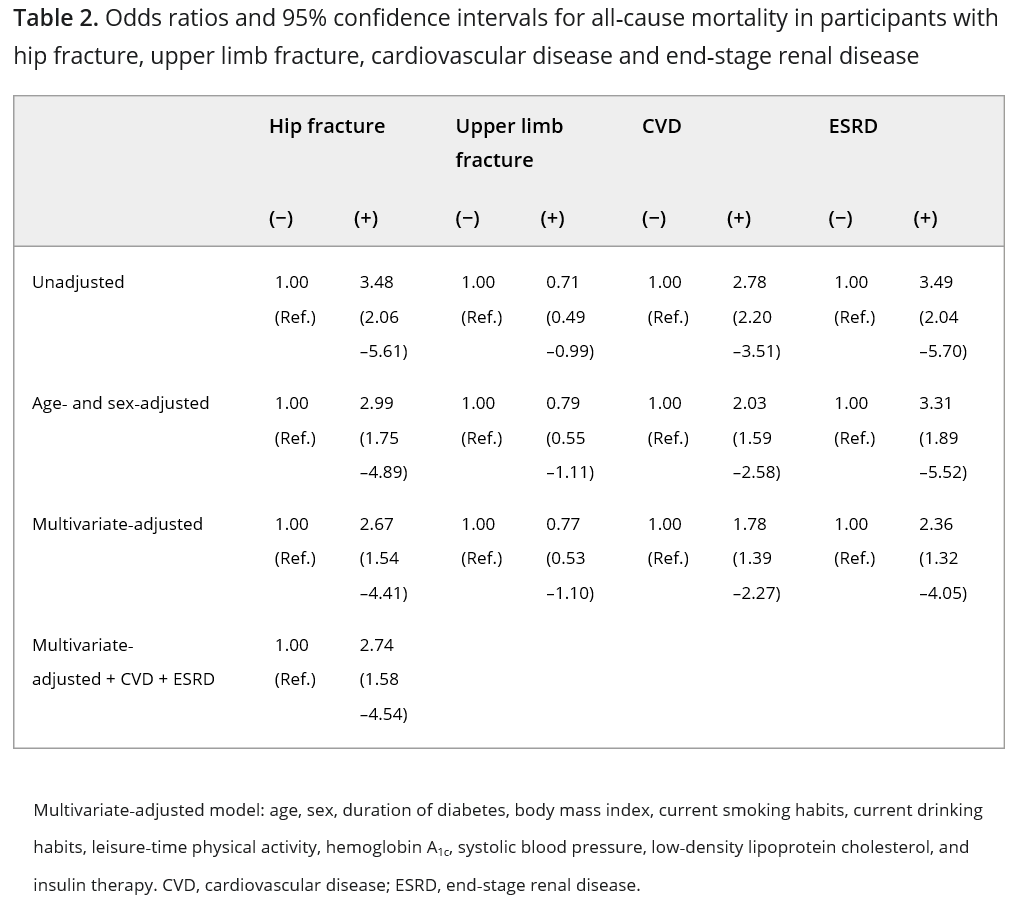 **Table 2.** Odds ratios and 95% confidence intervals for all-cause mortality in participants with hip fracture, upper limb fracture, cardiovascular disease and end-stage renal disease

| | Hip fracture | | Upper limb fracture | | CVD | | ESRD | |
|---|---|---|---|---|---|---|---|---|
| | (−) | (+) | (−) | (+) | (−) | (+) | (−) | (+) |
| Unadjusted | 1.00 (Ref.) | 3.48 (2.06 –5.61) | 1.00 (Ref.) | 0.71 (0.49 –0.99) | 1.00 (Ref.) | 2.78 (2.20 –3.51) | 1.00 (Ref.) | 3.49 (2.04 –5.70) |
| Age- and sex-adjusted | 1.00 (Ref.) | 2.99 (1.75 –4.89) | 1.00 (Ref.) | 0.79 (0.55 –1.11) | 1.00 (Ref.) | 2.03 (1.59 –2.58) | 1.00 (Ref.) | 3.31 (1.89 –5.52) |
| Multivariate-adjusted | 1.00 (Ref.) | 2.67 (1.54 –4.41) | 1.00 (Ref.) | 0.77 (0.53 –1.10) | 1.00 (Ref.) | 1.78 (1.39 –2.27) | 1.00 (Ref.) | 2.36 (1.32 –4.05) |
| Multivariate-adjusted + CVD + ESRD | 1.00 (Ref.) | 2.74 (1.58 –4.54) | | | | | | |

Multivariate-adjusted model: age, sex, duration of diabetes, body mass index, current smoking habits, current drinking habits, leisure-time physical activity, hemoglobin $A_{1c}$, systolic blood pressure, low-density lipoprotein cholesterol, and insulin therapy. CVD, cardiovascular disease; ESRD, end-stage renal disease.